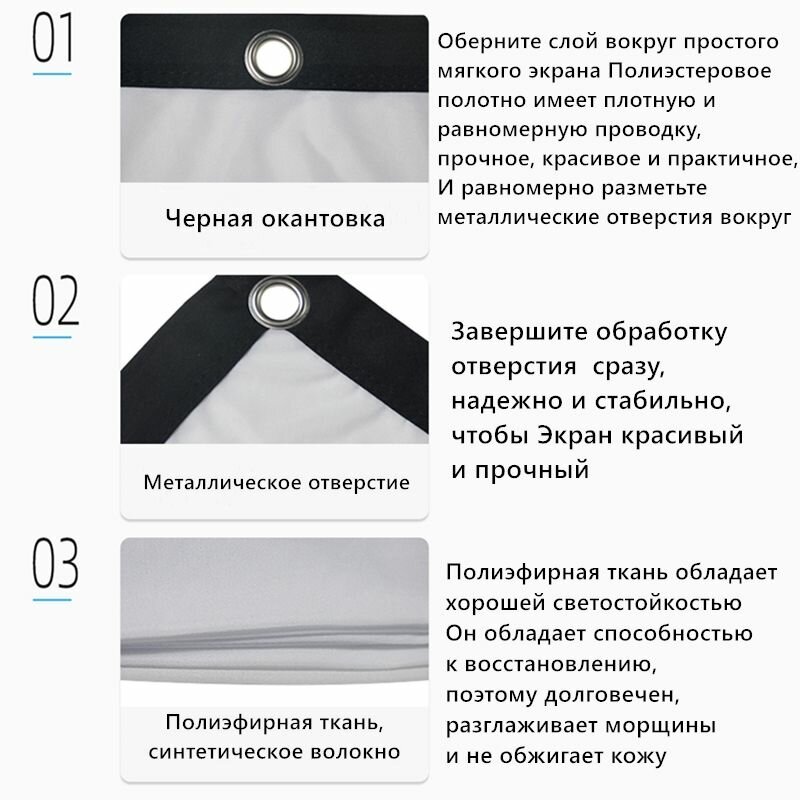 01

Черная окантовка

Оберните слой вокруг простого мягкого экрана Полиэстеровое полотно имеет плотную и равномерную проводку, прочное, красивое и практичное, И равномерно разметьте металлические отверстия вокруг

02

Металлическое отверстие

Завершите обработку отверстия  сразу, надежно и стабильно, чтобы Экран красивый и прочный

03

Полиэфирная ткань, синтетическое волокно

Полиэфирная ткань обладает хорошей светостойкостью Он обладает способностью к восстановлению, поэтому долговечен, разглаживает морщины и не обжигает кожу